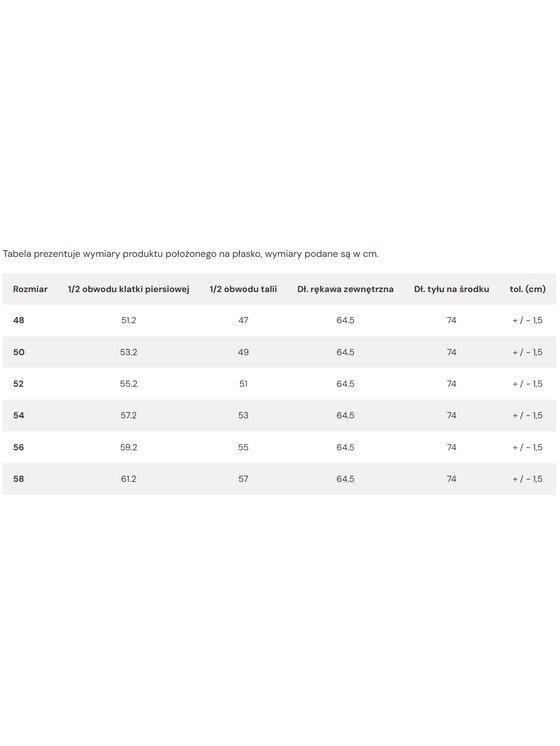 Tabela prezentuje wymiary produktu położonego na płasko, wymiary podane są w cm.

| Rozmiar | 1/2 obwodu klatki piersiowej | 1/2 obwodu talii | Dł. rękawa zewnętrzna | Dł. tyłu na środku | tol. (cm) |
|---|---|---|---|---|---|
| 48 | 51.2 | 47 | 64.5 | 74 | + / - 1,5 |
| 50 | 53.2 | 49 | 64.5 | 74 | + / - 1,5 |
| 52 | 55.2 | 51 | 64.5 | 74 | + / - 1,5 |
| 54 | 57.2 | 53 | 64.5 | 74 | + / - 1,5 |
| 56 | 59.2 | 55 | 64.5 | 74 | + / - 1,5 |
| 58 | 61.2 | 57 | 64.5 | 74 | + / - 1,5 |